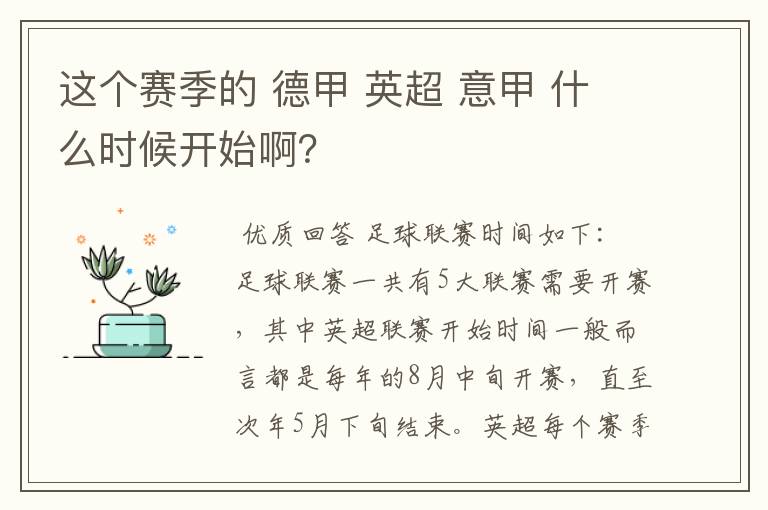 这个赛季的 德甲 英超 意甲 什么时候开始啊?

优质回答 足球联赛时间如下:
足球联赛一共有5大联赛需要开赛,其中英超联赛开始时间一般而言都是每年的8月中旬开赛,直至次年5月下旬结束。英超每个赛季